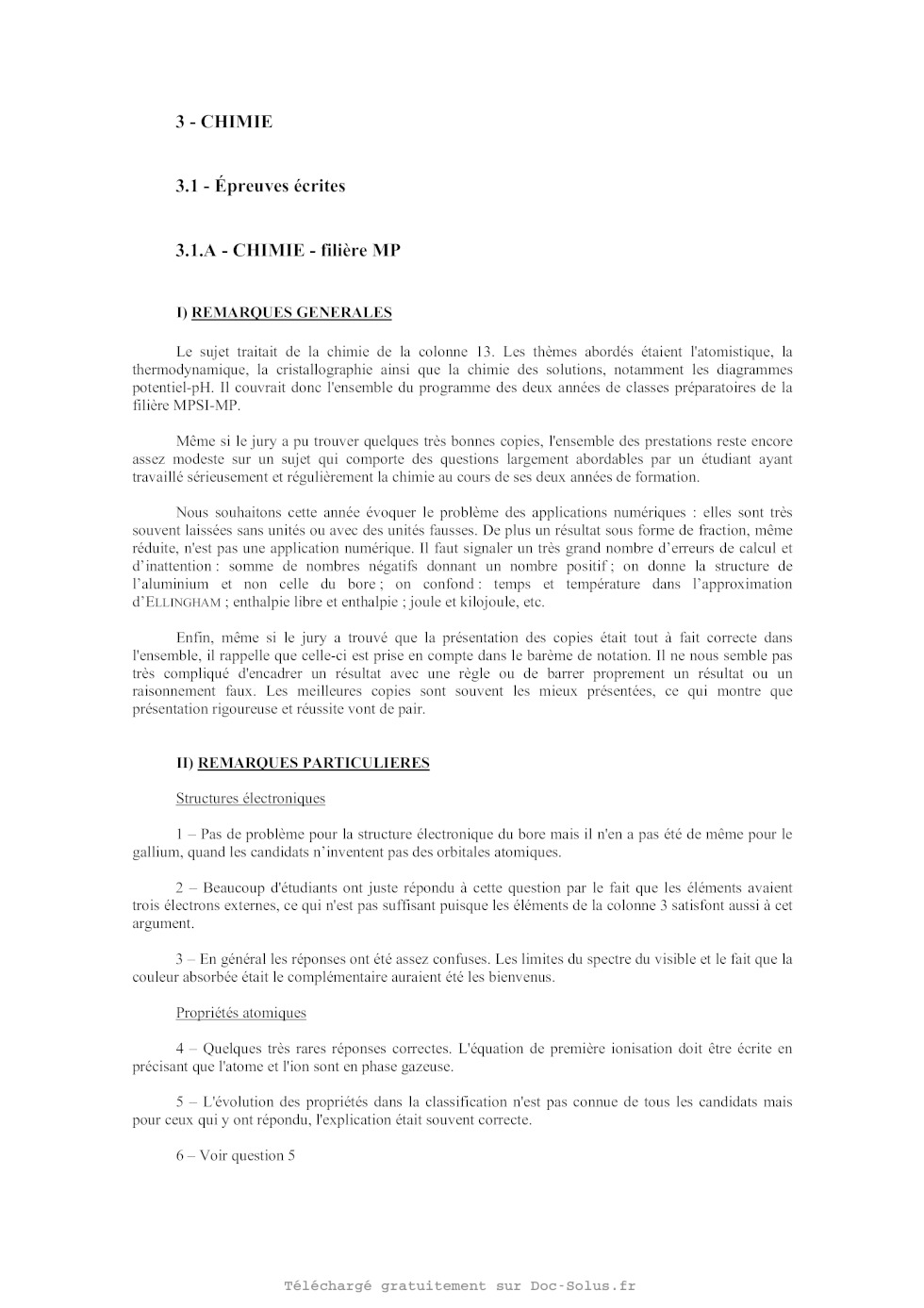 3 - CHIMIE

3.1 - Épreuves écrites

3.1.A - CHIMIE - filière MP

I) REMARQUES GENERALES

Le sujet traitait de la chimie de la colonne 13. Les thèmes abordés étaient l'atomistique, la thermodynamique, la cristallographie ainsi que la chimie des solutions, notamment les diagrammes potentiel-pH. Il couvrait donc l'ensemble du programme des deux années de classes préparatoires de la filière MPSI-MP.

Même si le jury a pu trouver quelques très bonnes copies, l'ensemble des prestations reste encore assez modeste sur un sujet qui comporte des questions largement abordables par un étudiant ayant travaillé sérieusement et régulièrement la chimie au cours de ses deux années de formation.

Nous souhaitons cette année évoquer le problème des applications numériques : elles sont très souvent laissées sans unités ou avec des unités fausses. De plus un résultat sous forme de fraction, même réduite, n'est pas une application numérique. Il faut signaler un très grand nombre d'erreurs de calcul et d'inattention : somme de nombres négatifs donnant un nombre positif ; on donne la structure de l'aluminium et non celle du bore ; on confond : temps et température dans l'approximation d'ELLINGHAM ; enthalpie libre et enthalpie ; joule et kilojoule, etc.

Enfin, même si le jury a trouvé que la présentation des copies était tout à fait correcte dans l'ensemble, il rappelle que celle-ci est prise en compte dans le barème de notation. Il ne nous semble pas très compliqué d'encadrer un résultat avec une règle ou de barrer proprement un résultat ou un raisonnement faux. Les meilleures copies sont souvent les mieux présentées, ce qui montre que présentation rigoureuse et réussite vont de pair.

II) REMARQUES PARTICULIERES

Structures électroniques

1 – Pas de problème pour la structure électronique du bore mais il n'en a pas été de même pour le gallium, quand les candidats n'inventent pas des orbitales atomiques.

2 – Beaucoup d'étudiants ont juste répondu à cette question par le fait que les éléments avaient trois électrons externes, ce qui n'est pas suffisant puisque les éléments de la colonne 3 satisfont aussi à cet argument.

3 – En général les réponses ont été assez confuses. Les limites du spectre du visible et le fait que la couleur absorbée était le complémentaire auraient été les bienvenus.

Propriétés atomiques

4 – Quelques très rares réponses correctes. L'équation de première ionisation doit être écrite en précisant que l'atome et l'ion sont en phase gazeuse.

5 – L'évolution des propriétés dans la classification n'est pas connue de tous les candidats mais pour ceux qui y ont répondu, l'explication était souvent correcte.

6 – Voir question 5

Téléchargé gratuitement sur Doc-Solus.fr